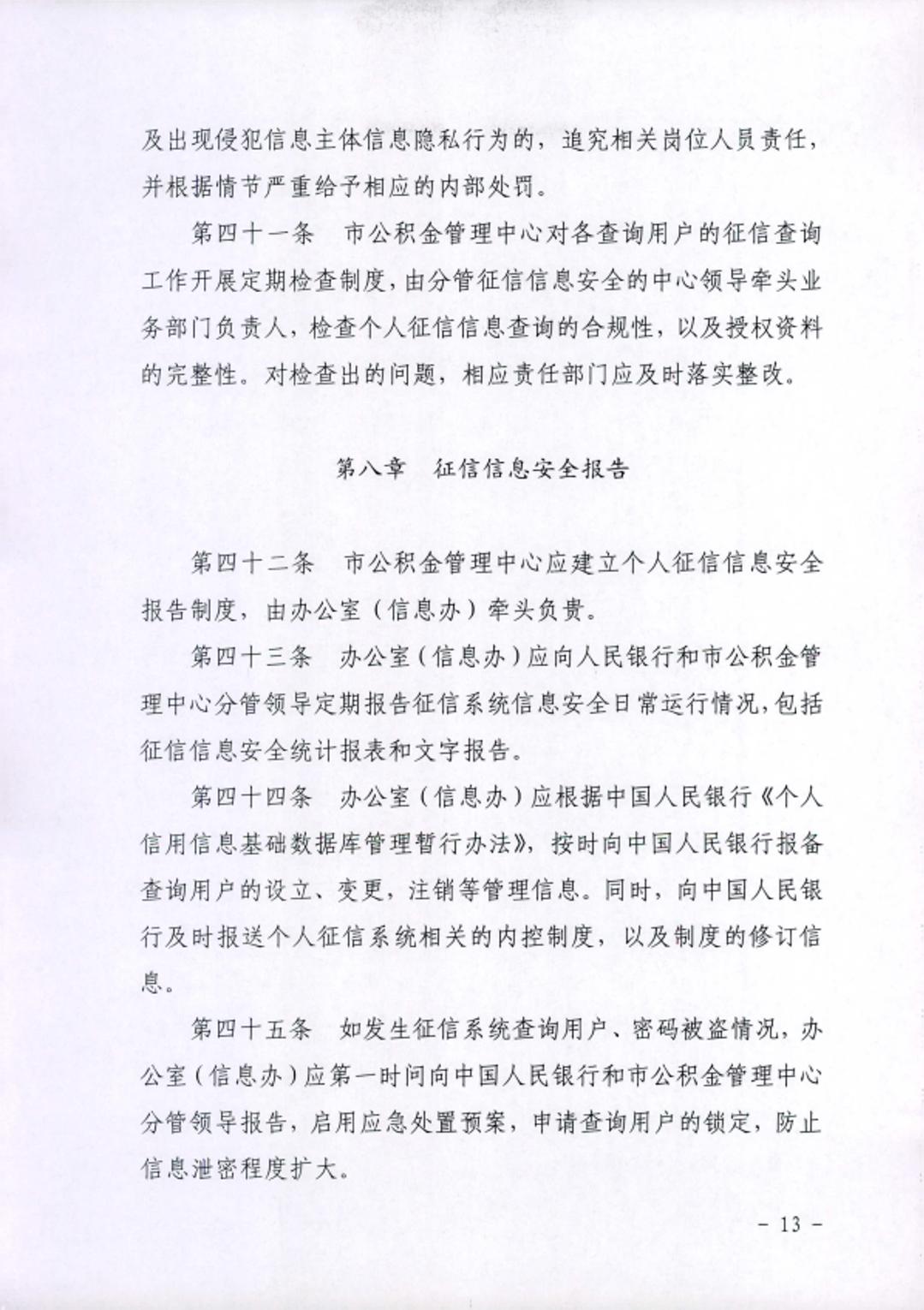 及出现侵犯信息主体信息隐私行为的，追究相关岗位人员责任，并根据情节严重给予相应的内部处罚。

第四十一条　市公积金管理中心对各查询用户的征信查询工作开展定期检查制度，由分管征信信息安全的中心领导牵头业务部门负责人，检查个人征信信息查询的合规性，以及授权资料的完整性。对检查出的问题，相应责任部门应及时落实整改。

第八章　征信信息安全报告

第四十二条　市公积金管理中心应建立个人征信信息安全报告制度，由办公室（信息办）牵头负责。

第四十三条　办公室（信息办）应向人民银行和市公积金管理中心分管领导定期报告征信系统信息安全日常运行情况，包括征信信息安全统计报表和文字报告。

第四十四条　办公室（信息办）应根据中国人民银行《个人信用信息基础数据库管理暂行办法》，按时向中国人民银行报备查询用户的设立、变更，注销等管理信息。同时，向中国人民银行及时报送个人征信系统相关的内控制度，以及制度的修订信息。

第四十五条　如发生征信系统查询用户、密码被盗情况，办公室（信息办）应第一时间向中国人民银行和市公积金管理中心分管领导报告，启用应急处置预案，申请查询用户的锁定，防止信息泄密程度扩大。

- 13 -